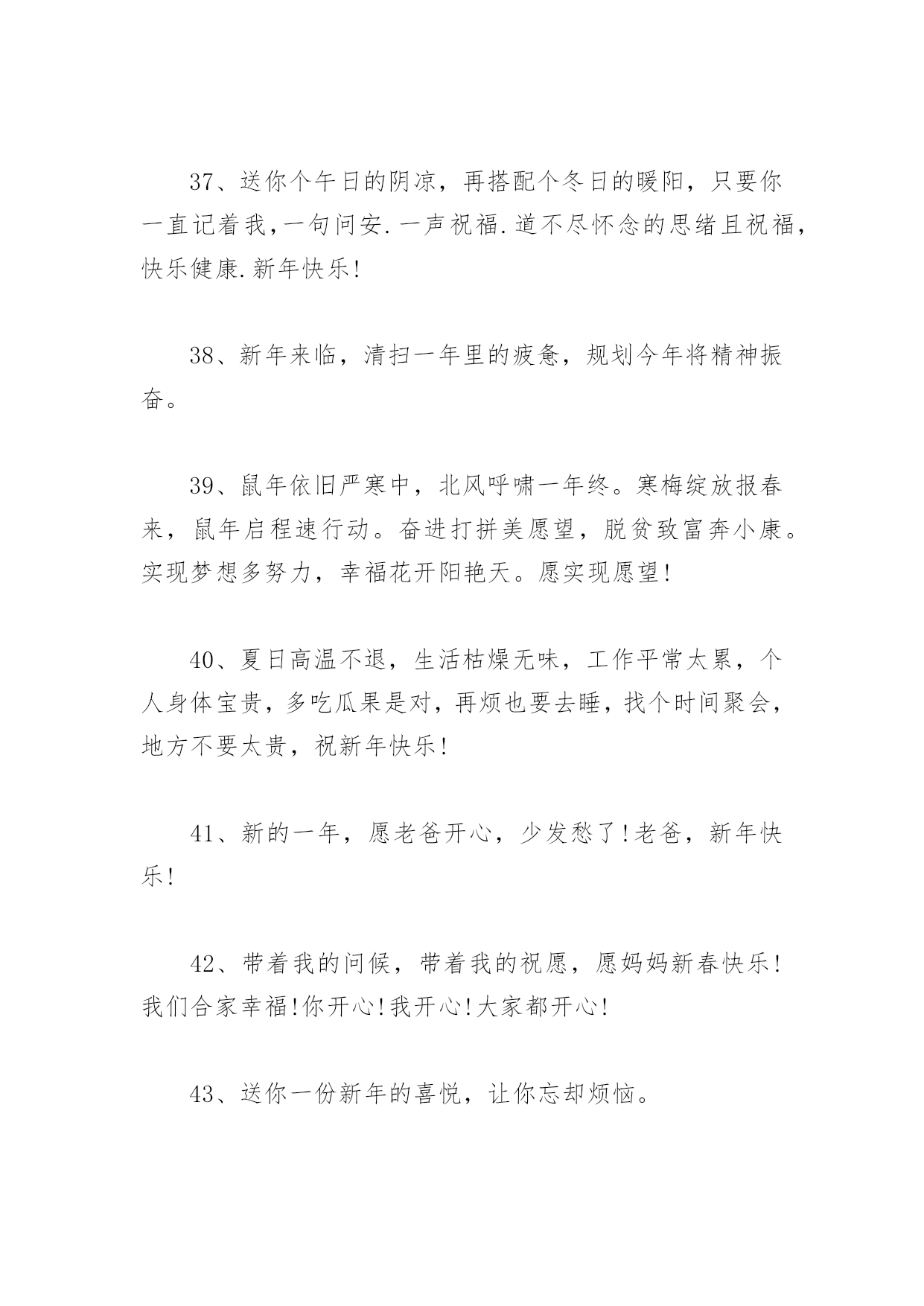 37、送你个午日的阴凉，再搭配个冬日的暖阳，只要你一直记着我,一句问安.一声祝福.道不尽怀念的思绪且祝福,快乐健康.新年快乐!

38、新年来临，清扫一年里的疲惫，规划今年将精神振奋。

39、鼠年依旧严寒中，北风呼啸一年终。寒梅绽放报春来，鼠年启程速行动。奋进打拼美愿望，脱贫致富奔小康。实现梦想多努力，幸福花开阳艳天。愿实现愿望!

40、夏日高温不退，生活枯燥无味，工作平常太累，个人身体宝贵，多吃瓜果是对，再烦也要去睡，找个时间聚会，地方不要太贵，祝新年快乐!

41、新的一年，愿老爸开心，少发愁了!老爸，新年快乐!

42、带着我的问候，带着我的祝愿，愿妈妈新春快乐!我们合家幸福!你开心!我开心!大家都开心!

43、送你一份新年的喜悦，让你忘却烦恼。